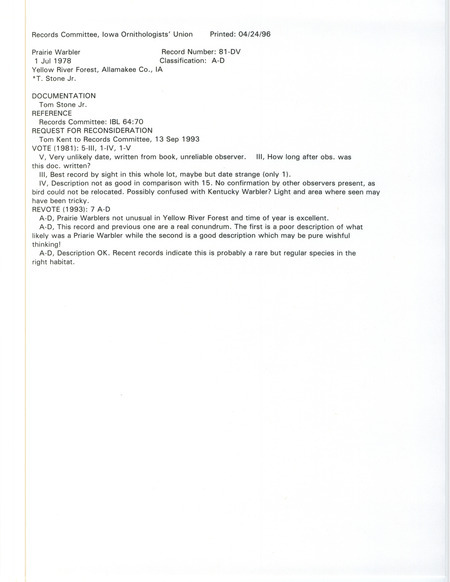 Records Committee, Iowa Ornithologists' Union     Printed: 04/24/96

Prairie Warbler     Record Number: 81-DV
1 Jul 1978     Classification: A-D
Yellow River Forest, Allamakee Co., IA
*T. Stone Jr.

DOCUMENTATION
Tom Stone Jr.
REFERENCE
Records Committee: IBL 64:70
REQUEST FOR RECONSIDERATION
Tom Kent to Records Committee, 13 Sep 1993
VOTE (1981): 5-III, 1-IV, 1-V
V, Very unlikely date, written from book, unreliable observer.   III, How long after obs. was this doc. written?
III, Best record by sight in this whole lot, maybe but date strange (only 1).
IV, Description not as good in comparison with 15. No confirmation by other observers present, as bird could not be relocated. Possibly confused with Kentucky Warbler? Light and area where seen may have been tricky.
REVOTE (1993): 7 A-D
A-D, Prairie Warblers not unusual in Yellow River Forest and time of year is excellent.
A-D, This record and previous one are a real conundrum. The first is a poor description of what likely was a Priarie Warbler while the second is a good description which may be pure wishful thinking!
A-D, Description OK. Recent records indicate this is probably a rare but regular species in the right habitat.